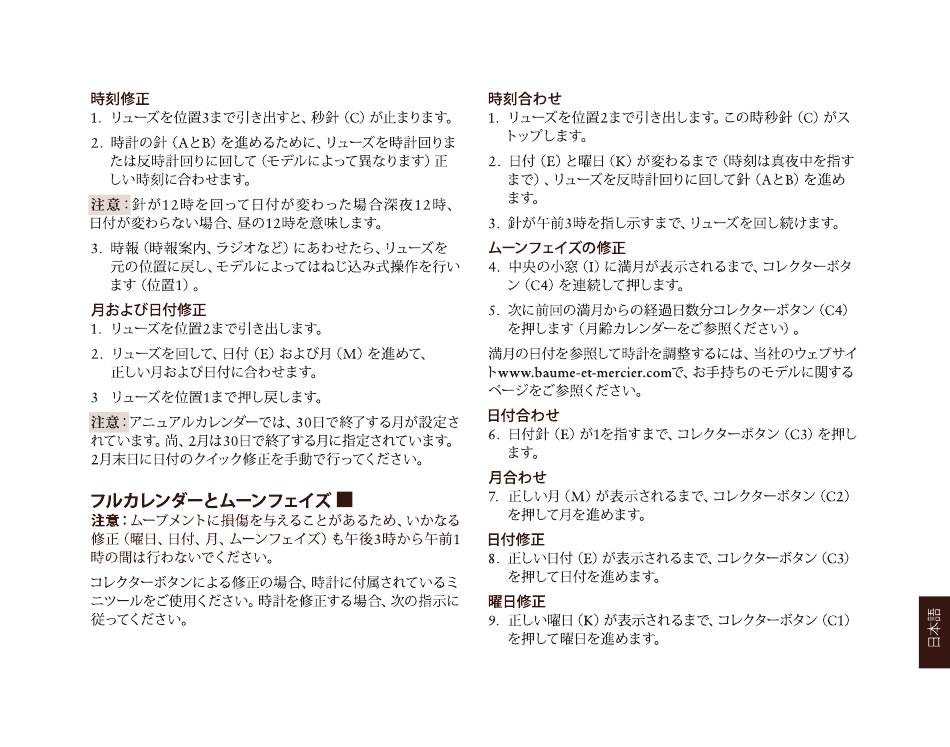 時刻修正
1. リューズを位置3まで引き出すと、秒針（C）が止まります。
2. 時計の針（AとB）を進めるために、リューズを時計回りまたは反時計回りに回して（モデルによって異なります）正しい時刻に合わせます。

注意：針が12時を回って日付が変わった場合深夜12時、日付が変わらない場合、昼の12時を意味します。

3. 時報（時報案内、ラジオなど）にあわせたら、リューズを元の位置に戻し、モデルによってはねじ込み式操作を行います（位置1）。

月および日付修正
1. リューズを位置2まで引き出します。
2. リューズを回して、日付（E）および月（M）を進めて、正しい月および日付に合わせます。
3 リューズを位置1まで押し戻します。

注意：アニュアルカレンダーでは、30日で終了する月が設定されています。尚、2月は30日で終了する月に指定されています。2月末日に日付のクイック修正を手動で行ってください。

フルカレンダーとムーンフェイズ ■
注意：ムーブメントに損傷を与えることがあるため、いかなる修正（曜日、日付、月、ムーンフェイズ）も午後3時から午前1時の間は行わないでください。

コレクターボタンによる修正の場合、時計に付属されているミニツールをご使用ください。時計を修正する場合、次の指示に従ってください。

時刻合わせ
1. リューズを位置2まで引き出します。この時秒針（C）がストップします。
2. 日付（E）と曜日（K）が変わるまで（時刻は真夜中を指すまで）、リューズを反時計回りに回して針（AとB）を進めます。
3. 針が午前3時を指し示すまで、リューズを回し続けます。

ムーンフェイズの修正
4. 中央の小窓（I）に満月が表示されるまで、コレクターボタン（C4）を連続して押します。
5. 次に前回の満月からの経過日数分コレクターボタン（C4）を押します（月齢カレンダーをご参照ください）。

満月の日付を参照して時計を調整するには、当社のウェブサイトwww.baume-et-mercier.comで、お手持ちのモデルに関するページをご参照ください。

日付合わせ
6. 日付針（E）が1を指すまで、コレクターボタン（C3）を押します。

月合わせ
7. 正しい月（M）が表示されるまで、コレクターボタン（C2）を押して月を進めます。

日付修正
8. 正しい日付（E）が表示されるまで、コレクターボタン（C3）を押して日付を進めます。

曜日修正
9. 正しい曜日（K）が表示されるまで、コレクターボタン（C1）を押して曜日を進めます。

日本語